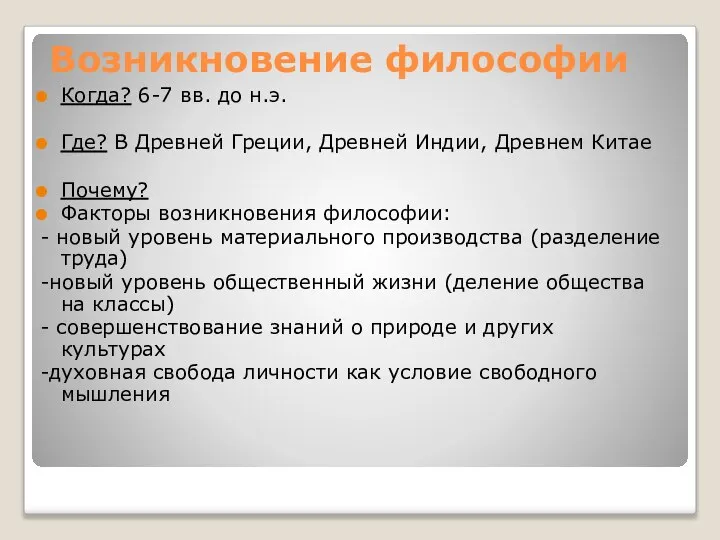 Возникновение философии

Когда? 6-7 вв. до н.э.

Где? В Древней Греции, Древней Индии, Древнем Китае

Почему?

Факторы возникновения философии:

- новый уровень материального производства (разделение труда)

-новый уровень общественный жизни (деление общества на классы)

- совершенствование знаний о природе и других культурах

-духовная свобода личности как условие свободного мышления